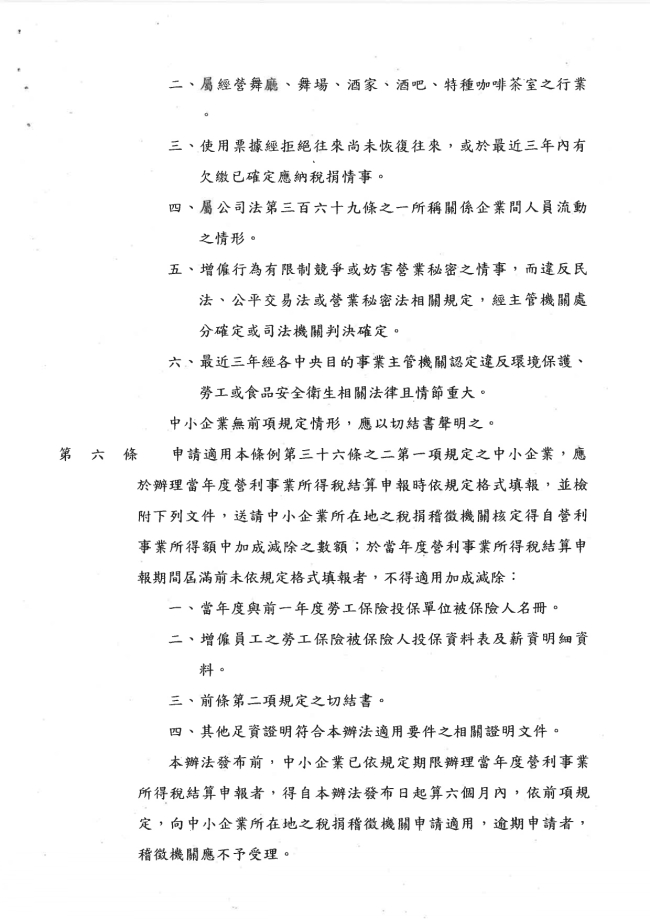 二、屬經營舞廳、舞場、酒家、酒吧、特種咖啡茶室之行業。

三、使用票據經拒絕往來尚未恢復往來，或於最近三年內有欠繳已確定應納稅捐情事。

四、屬公司法第三百六十九條之一所稱關係企業間人員流動之情形。

五、增僱行為有限制競爭或妨害營業秘密之情事，而違反民法、公平交易法或營業秘密法相關規定，經主管機關處分確定或司法機關判決確定。

六、最近三年經各中央目的事業主管機關認定違反環境保護、勞工或食品安全衛生相關法律且情節重大。

中小企業無前項規定情形，應以切結書聲明之。

第　六　條　申請適用本條例第三十六條之二第一項規定之中小企業，應於辦理當年度營利事業所得稅結算申報時依規定格式填報，並檢附下列文件，送請中小企業所在地之稅捐稽徵機關核定得自營利事業所得額中加成減除之數額；於當年度營利事業所得稅結算申報期間屆滿前未依規定格式填報者，不得適用加成減除：

一、當年度與前一年度勞工保險投保單位被保險人名冊。

二、增僱員工之勞工保險被保險人投保資料表及薪資明細資料。

三、前條第二項規定之切結書。

四、其他足資證明符合本辦法適用要件之相關證明文件。

本辦法發布前，中小企業已依規定期限辦理當年度營利事業所得稅結算申報者，得自本辦法發布日起算六個月內，依前項規定，向中小企業所在地之稅捐稽徵機關申請適用，逾期申請者，稽徵機關應不予受理。